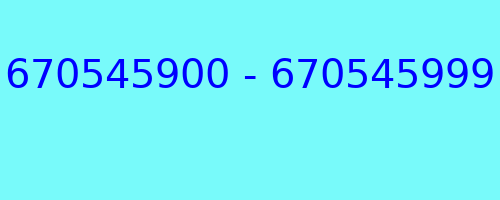 670545900 - 670545999